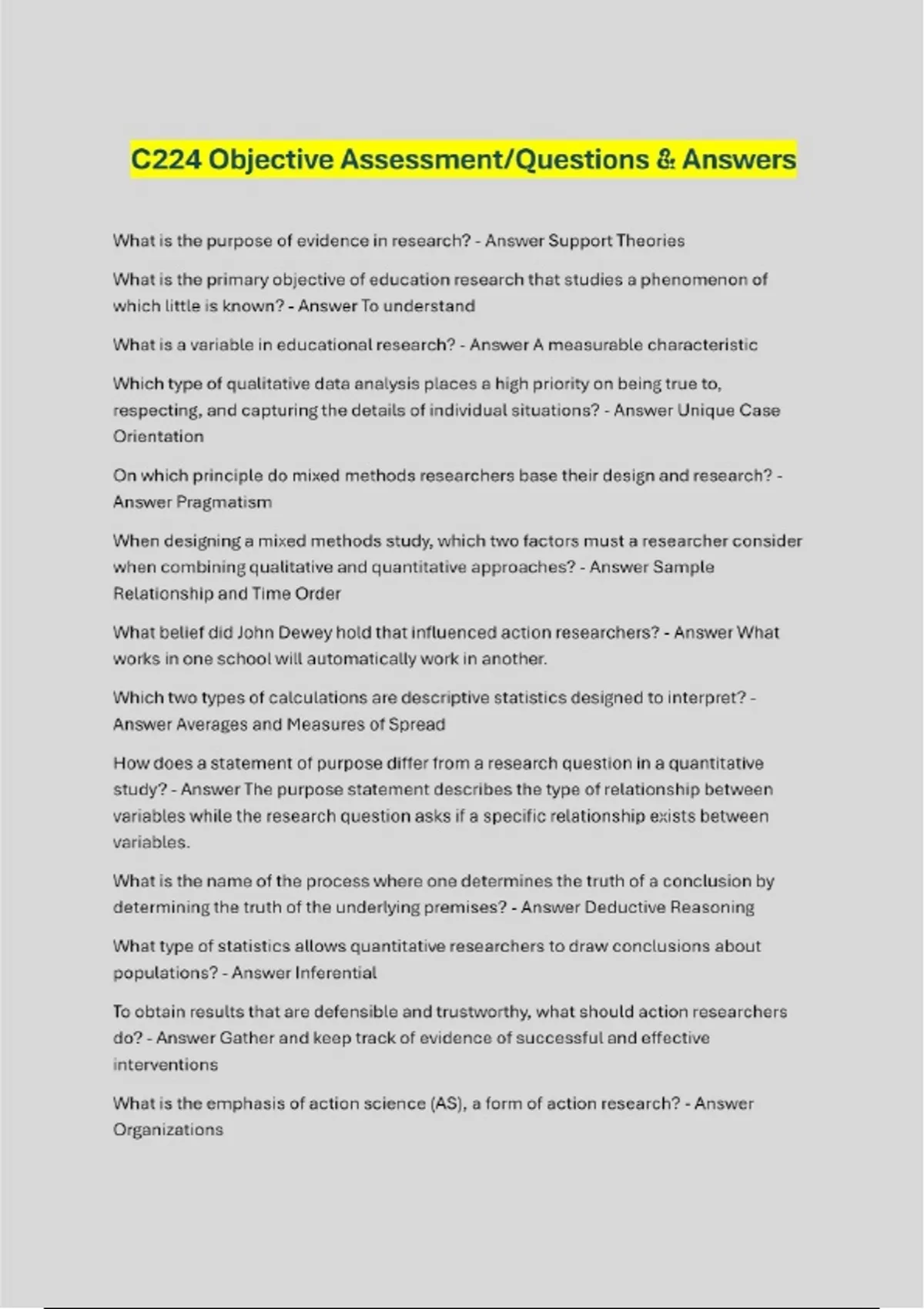 C224 Objective Assessment/Questions & Answers

What is the purpose of evidence in research? - Answer Support Theories

What is the primary objective of education research that studies a phenomenon of which little is known? - Answer To understand

What is a variable in educational research? - Answer A measurable characteristic

Which type of qualitative data analysis places a high priority on being true to, respecting, and capturing the details of individual situations? - Answer Unique Case Orientation

On which principle do mixed methods researchers base their design and research? - Answer Pragmatism

When designing a mixed methods study, which two factors must a researcher consider when combining qualitative and quantitative approaches? - Answer Sample Relationship and Time Order

What belief did John Dewey hold that influenced action researchers? - Answer What works in one school will automatically work in another.

Which two types of calculations are descriptive statistics designed to interpret? - Answer Averages and Measures of Spread

How does a statement of purpose differ from a research question in a quantitative study? - Answer The purpose statement describes the type of relationship between variables while the research question asks if a specific relationship exists between variables.

What is the name of the process where one determines the truth of a conclusion by determining the truth of the underlying premises? - Answer Deductive Reasoning

What type of statistics allows quantitative researchers to draw conclusions about populations? - Answer Inferential

To obtain results that are defensible and trustworthy, what should action researchers do? - Answer Gather and keep track of evidence of successful and effective interventions

What is the emphasis of action science (AS), a form of action research? - Answer Organizations